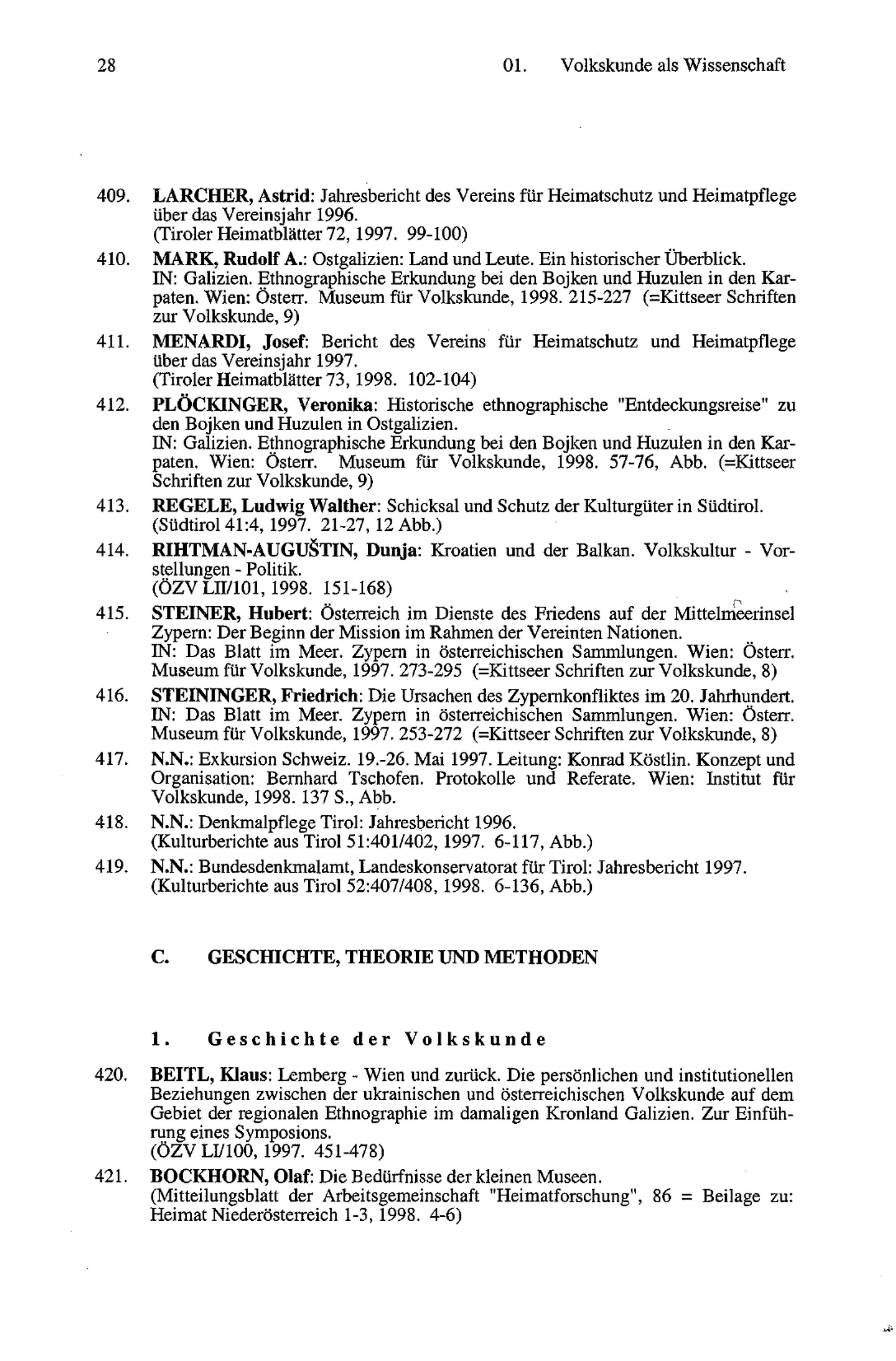 28 01. Volkskunde als Wissenschaft

409. LARCHER, Astrid: Jahresbericht des Vereins für Heimatschutz und Heimatpflege über das Vereinsjahr 1996.
(Tiroler Heimatblätter 72, 1997. 99-100)

410. MARK, Rudolf A.: Ostgalizien: Land und Leute. Ein historischer Überblick.
IN: Galizien. Ethnographische Erkundung bei den Bojken und Huzulen in den Karpaten. Wien: Österr. Museum für Volkskunde, 1998. 215-227 (=Kittseer Schriften zur Volkskunde, 9)

411. MENARDI, Josef: Bericht des Vereins für Heimatschutz und Heimatpflege über das Vereinsjahr 1997.
(Tiroler Heimatblätter 73, 1998. 102-104)

412. PLÖCKINGER, Veronika: Historische ethnographische "Entdeckungsreise" zu den Bojken und Huzulen in Ostgalizien.
IN: Galizien. Ethnographische Erkundung bei den Bojken und Huzulen in den Karpaten. Wien: Österr. Museum für Volkskunde, 1998. 57-76, Abb. (=Kittseer Schriften zur Volkskunde, 9)

413. REGELE, Ludwig Walther: Schicksal und Schutz der Kulturgüter in Südtirol.
(Südtirol 41:4, 1997. 21-27, 12 Abb.)

414. RIHTMAN-AUGUŠTIN, Dunja: Kroatien und der Balkan. Volkskultur - Vorstellungen - Politik.
(ÖZV LII/101, 1998. 151-168)

415. STEINER, Hubert: Österreich im Dienste des Friedens auf der Mittelmeerinsel Zypern: Der Beginn der Mission im Rahmen der Vereinten Nationen.
IN: Das Blatt im Meer. Zypern in österreichischen Sammlungen. Wien: Österr. Museum für Volkskunde, 1997. 273-295 (=Kittseer Schriften zur Volkskunde, 8)

416. STEININGER, Friedrich: Die Ursachen des Zypernkonfliktes im 20. Jahrhundert.
IN: Das Blatt im Meer. Zypern in österreichischen Sammlungen. Wien: Österr. Museum für Volkskunde, 1997. 253-272 (=Kittseer Schriften zur Volkskunde, 8)

417. N.N.: Exkursion Schweiz. 19.-26. Mai 1997. Leitung: Konrad Köstlin. Konzept und Organisation: Bernhard Tschofen. Protokolle und Referate. Wien: Institut für Volkskunde, 1998. 137 S., Abb.

418. N.N.: Denkmalpflege Tirol: Jahresbericht 1996.
(Kulturberichte aus Tirol 51:401/402, 1997. 6-117, Abb.)

419. N.N.: Bundesdenkmalamt, Landeskonservatorat für Tirol: Jahresbericht 1997.
(Kulturberichte aus Tirol 52:407/408, 1998. 6-136, Abb.)

C. GESCHICHTE, THEORIE UND METHODEN

1. Geschichte der Volkskunde

420. BEITL, Klaus: Lemberg - Wien und zurück. Die persönlichen und institutionellen Beziehungen zwischen der ukrainischen und österreichischen Volkskunde auf dem Gebiet der regionalen Ethnographie im damaligen Kronland Galizien. Zur Einführung eines Symposions.
(ÖZV LI/100, 1997. 451-478)

421. BOCKHORN, Olaf: Die Bedürfnisse der kleinen Museen.
(Mitteilungsblatt der Arbeitsgemeinschaft "Heimatforschung", 86 = Beilage zu: Heimat Niederösterreich 1-3, 1998. 4-6)